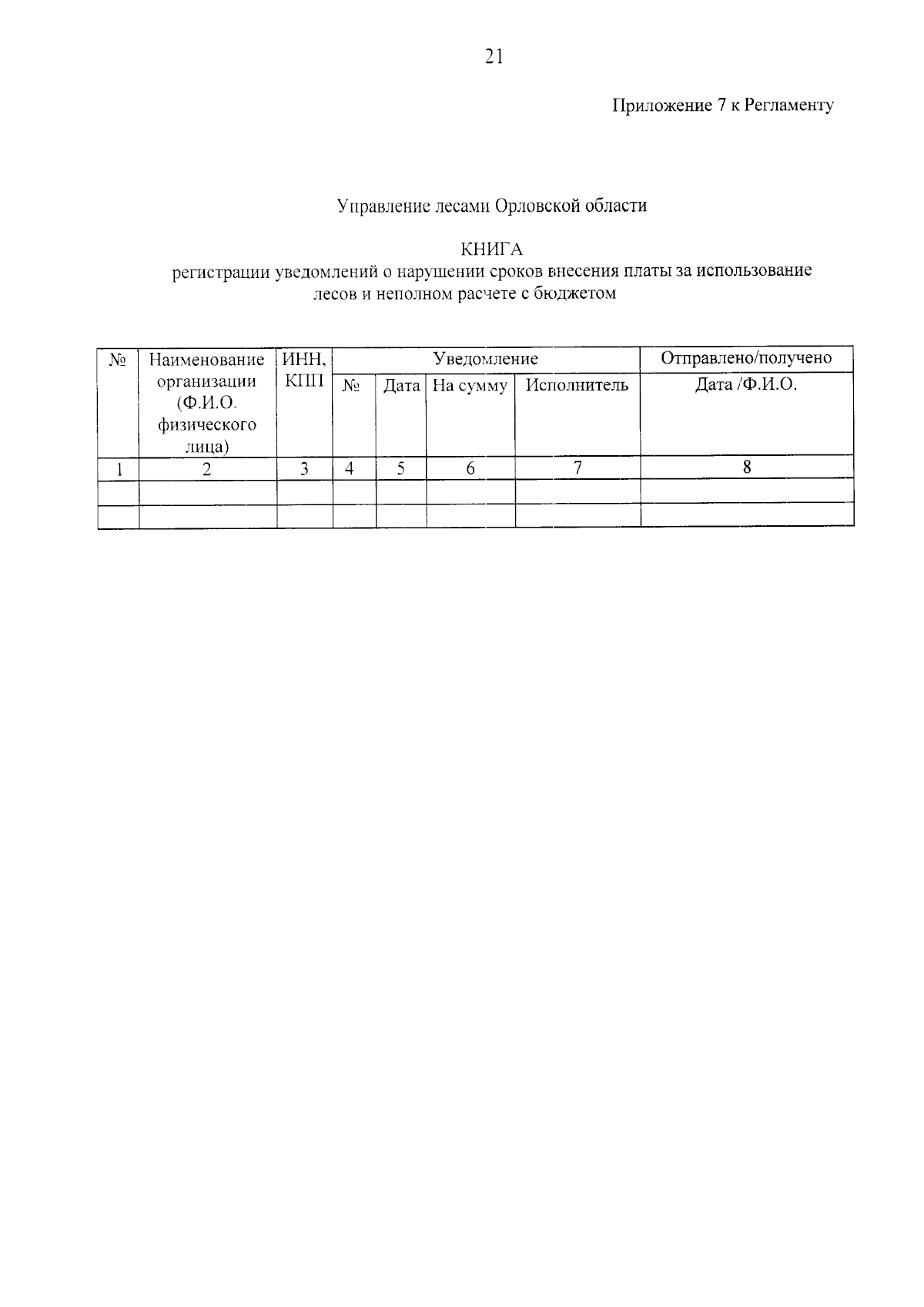 21

Приложение 7 к Регламенту

Управление лесами Орловской области

КНИГА
регистрации уведомлений о нарушении сроков внесения платы за использование лесов и неполном расчете с бюджетом

| № | Наименование организации (Ф.И.О. физического лица) | ИНН, КПП | Уведомление | | | | Отправлено/получено |
|---|---|---|---|---|---|---|---|
| | | | № | Дата | На сумму | Исполнитель | Дата /Ф.И.О. |
| 1 | 2 | 3 | 4 | 5 | 6 | 7 | 8 |
| | | | | | | | |
| | | | | | | | |